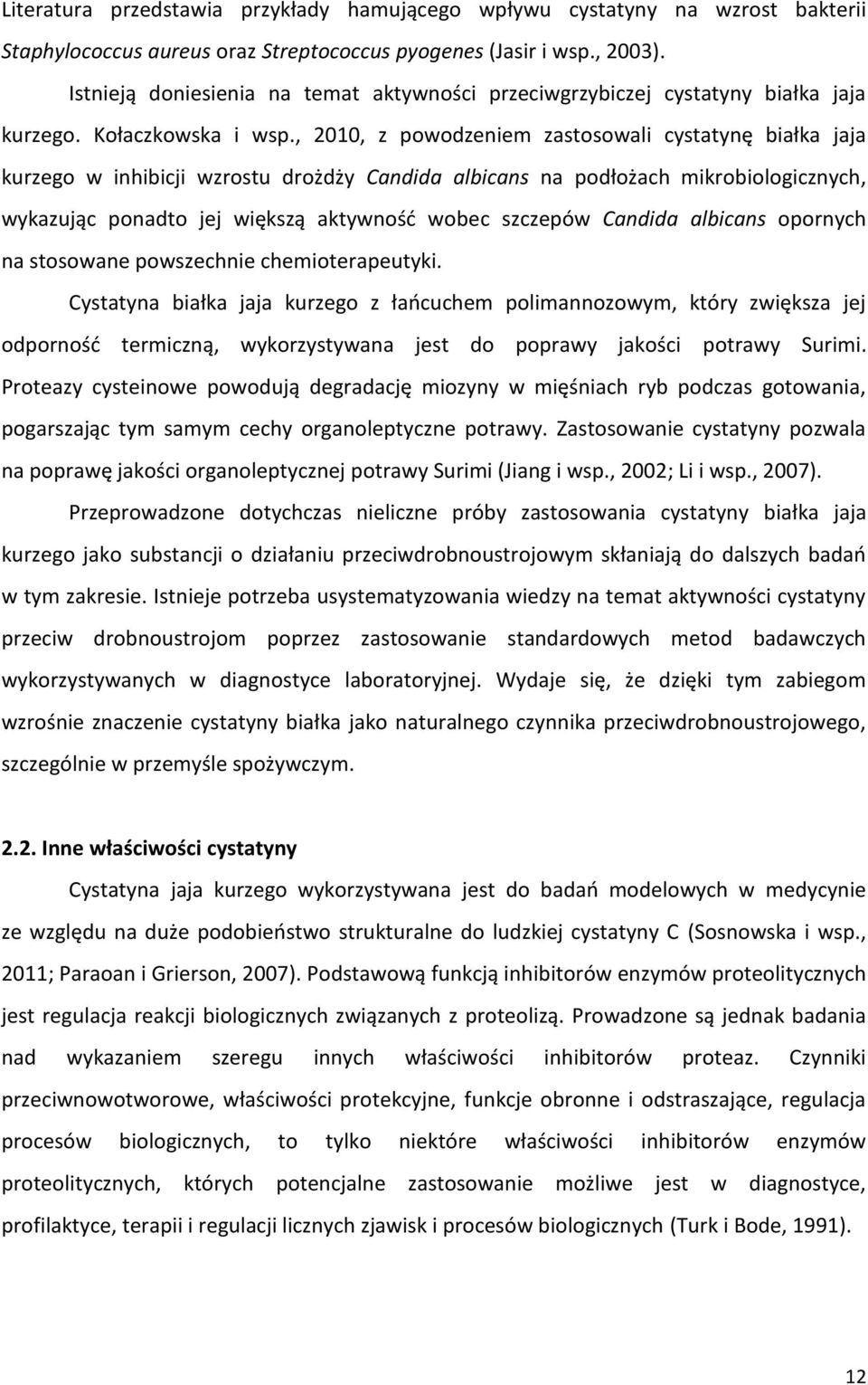 Literatura przedstawia przykłady hamującego wpływu cystatyny na wzrost bakterii Staphylococcus aureus oraz Streptococcus pyogenes (Jasir i wsp., 2003).

Istnieją doniesienia na temat aktywności przeciwgrzybiczej cystatyny białka jaja kurzego. Kołaczkowska i wsp., 2010, z powodzeniem zastosowali cystatynę białka jaja kurzego w inhibicji wzrostu drożdży Candida albicans na podłożach mikrobiologicznych, wykazując ponadto jej większą aktywność wobec szczepów Candida albicans opornych na stosowane powszechnie chemioterapeutyki.

Cystatyna białka jaja kurzego z łańcuchem polimannozowym, który zwiększa jej odporność termiczną, wykorzystywana jest do poprawy jakości potrawy Surimi. Proteazy cysteinowe powodują degradację miozyny w mięśniach ryb podczas gotowania, pogarszając tym samym cechy organoleptyczne potrawy. Zastosowanie cystatyny pozwala na poprawę jakości organoleptycznej potrawy Surimi (Jiang i wsp., 2002; Li i wsp., 2007).

Przeprowadzone dotychczas nieliczne próby zastosowania cystatyny białka jaja kurzego jako substancji o działaniu przeciwdrobnoustrojowym skłaniają do dalszych badań w tym zakresie. Istnieje potrzeba usystematyzowania wiedzy na temat aktywności cystatyny przeciw drobnoustrojom poprzez zastosowanie standardowych metod badawczych wykorzystywanych w diagnostyce laboratoryjnej. Wydaje się, że dzięki tym zabiegom wzrośnie znaczenie cystatyny białka jako naturalnego czynnika przeciwdrobnoustrojowego, szczególnie w przemyśle spożywczym.

2.2. Inne właściwości cystatyny

Cystatyna jaja kurzego wykorzystywana jest do badań modelowych w medycynie ze względu na duże podobieństwo strukturalne do ludzkiej cystatyny C (Sosnowska i wsp., 2011; Paraoan i Grierson, 2007). Podstawową funkcją inhibitorów enzymów proteolitycznych jest regulacja reakcji biologicznych związanych z proteolizą. Prowadzone są jednak badania nad wykazaniem szeregu innych właściwości inhibitorów proteaz. Czynniki przeciwnowotworowe, właściwości protekcyjne, funkcje obronne i odstraszające, regulacja procesów biologicznych, to tylko niektóre właściwości inhibitorów enzymów proteolitycznych, których potencjalne zastosowanie możliwe jest w diagnostyce, profilaktyce, terapii i regulacji licznych zjawisk i procesów biologicznych (Turk i Bode, 1991).

12